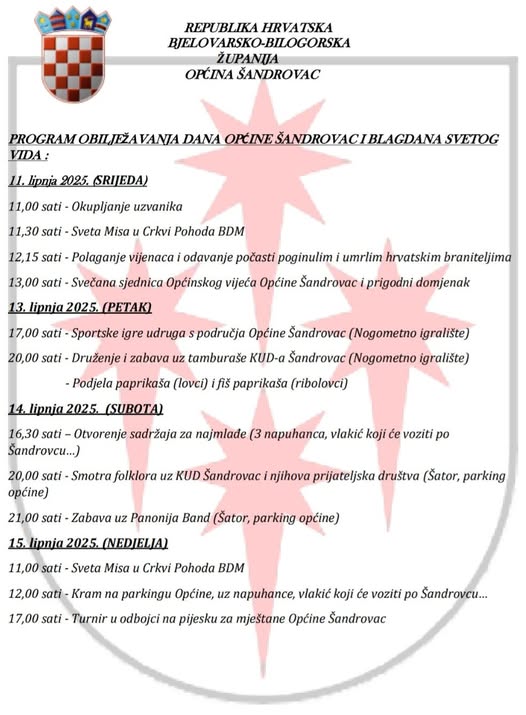 REPUBLIKA HRVATSKA
BJELOVARSKO-BILOGORSKA
ŽUPANIJA
OPĆINA ŠANDROVAC

PROGRAM OBILJEŽAVANJA DANA OPĆINE ŠANDROVAC I BLAGDANA SVETOG VIDA :

11. lipnja 2025. (SRIJEDA)

11,00 sati - Okupljanje uzvanika

11,30 sati - Sveta Misa u Crkvi Pohoda BDM

12,15 sati - Polaganje vijenaca i odavanje počasti poginulim i umrlim hrvatskim braniteljima

13,00 sati - Svečana sjednica Općinskog vijeća Općine Šandrovac i prigodni domjenak

13. lipnja 2025. (PETAK)

17,00 sati - Sportske igre udruga s područja Općine Šandrovac (Nogometno igralište)

20,00 sati - Druženje i zabava uz tamburaše KUD-a Šandrovac (Nogometno igralište)

- Podjela paprikaša (lovci) i fiš paprikaša (ribolovci)

14. lipnja 2025. (SUBOTA)

16,30 sati – Otvorenje sadržaja za najmlađe (3 napuhanca, vlakić koji će voziti po Šandrovcu...)

20,00 sati - Smotra folklora uz KUD Šandrovac i njihova prijateljska društva (Šator, parking općine)

21,00 sati - Zabava uz Panonija Band (Šator, parking općine)

15. lipnja 2025. (NEDJELJA)

11,00 sati - Sveta Misa u Crkvi Pohoda BDM

12,00 sati - Kram na parkingu Općine, uz napuhance, vlakić koji će voziti po Šandrovcu...

17,00 sati - Turnir u odbojci na pijesku za mještane Općine Šandrovac